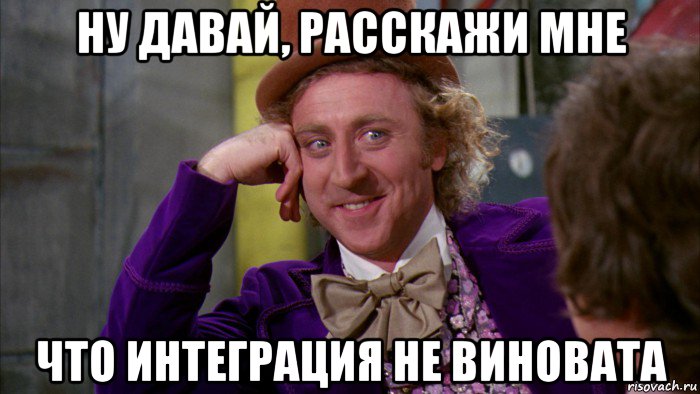 НУ ДАВАЙ, РАССКАЖИ МНЕ

ЧТО ИНТЕГРАЦИЯ НЕ ВИНОВАТА

risovach.ru